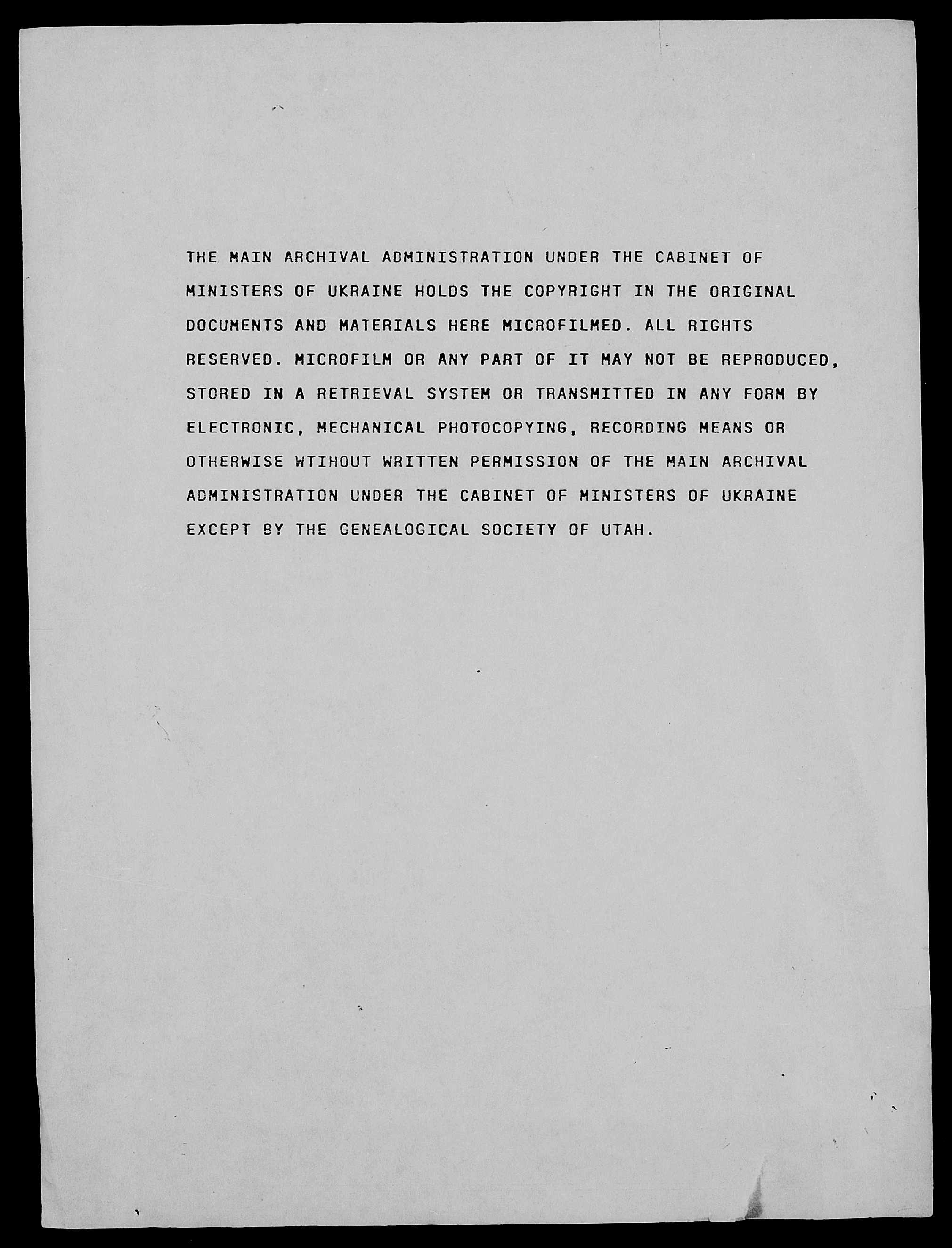 THE MAIN ARCHIVAL ADMINISTRATION UNDER THE CABINET OF MINISTERS OF UKRAINE HOLDS THE COPYRIGHT IN THE ORIGINAL DOCUMENTS AND MATERIALS HERE MICROFILMED. ALL RIGHTS RESERVED. MICROFILM OR ANY PART OF IT MAY NOT BE REPRODUCED, STORED IN A RETRIEVAL SYSTEM OR TRANSMITTED IN ANY FORM BY ELECTRONIC, MECHANICAL PHOTOCOPYING, RECORDING MEANS OR OTHERWISE WTIHOUT WRITTEN PERMISSION OF THE MAIN ARCHIVAL ADMINISTRATION UNDER THE CABINET OF MINISTERS OF UKRAINE EXCEPT BY THE GENEALOGICAL SOCIETY OF UTAH.